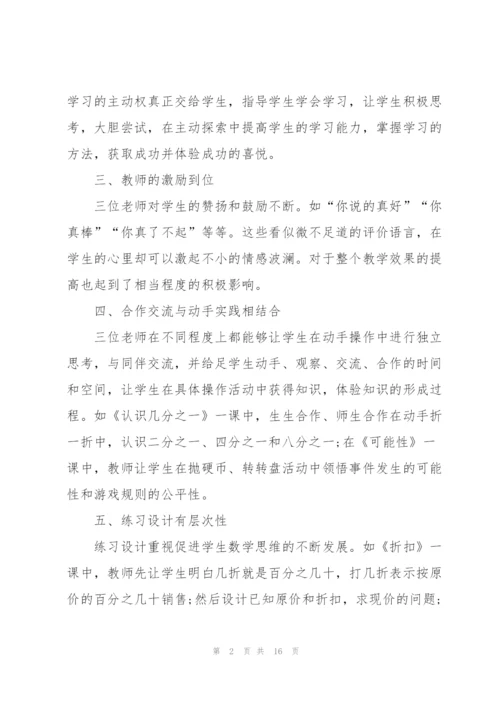 学习的主动权真正交给学生，指导学生学会学习，让学生积极思考，大胆尝试，在主动探索中提高学生的学习能力，掌握学习的方法，获取成功并体验成功的喜悦。

三、教师的激励到位

三位老师对学生的赞扬和鼓励不断。如“你说的真好”“你真棒”“你真了不起”等等。这些看似微不足道的评价语言，在学生的心里却可以激起不小的情感波澜。对于整个教学效果的提高也起到了相当程度的积极影响。

四、合作交流与动手实践相结合

三位老师在不同程度上都能够让学生在动手操作中进行独立思考，与同伴交流，并给足学生动手、观察、交流、合作的时间和空间，让学生在具体操作活动中获得知识，体验知识的形成过程。如《认识几分之一》一课中，生生合作、师生合作在动手折一折中，认识二分之一、四分之一和八分之一；在《可能性》一课中，教师让学生在抛硬币、转转盘活动中领悟事件发生的可能性和游戏规则的公平性。

五、练习设计有层次性

练习设计重视促进学生数学思维的不断发展。如《折扣》一课中，教师先让学生明白几折就是百分之几十，打几折表示按原价的百分之几十销售；然后设计已知原价和折扣，求现价的问题；

第 2 页 共 16 页